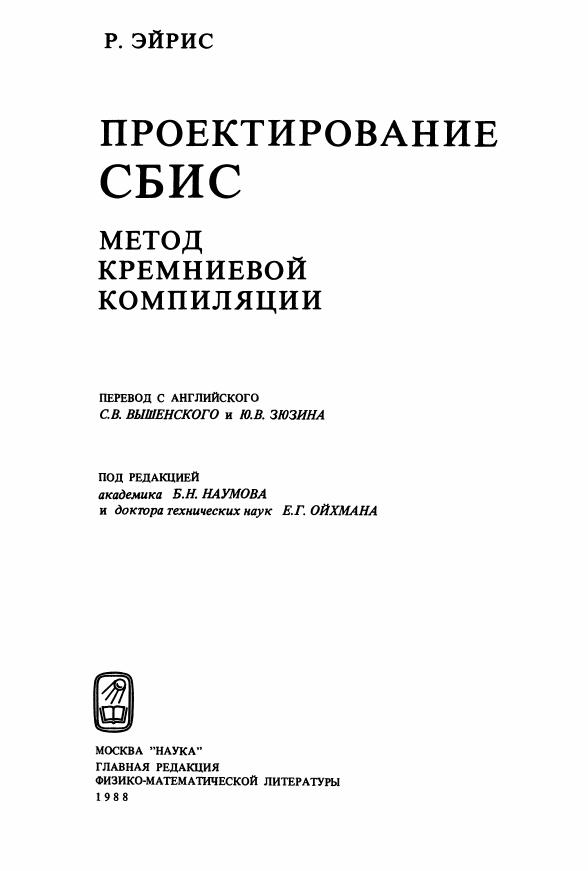 Р. ЭЙРИС

ПРОЕКТИРОВАНИЕ
СБИС

МЕТОД
КРЕМНИЕВОЙ
КОМПИЛЯЦИИ

ПЕРЕВОД С АНГЛИЙСКОГО
С.В. ВЫШЕНСКОГО и Ю.В. ЗЮЗИНА

ПОД РЕДАКЦИЕЙ
академика Б.Н. НАУМОВА
и доктора технических наук Е.Г. ОЙХМАНА

МОСКВА "НАУКА"
ГЛАВНАЯ РЕДАКЦИЯ
ФИЗИКО-МАТЕМАТИЧЕСКОЙ ЛИТЕРАТУРЫ
1988